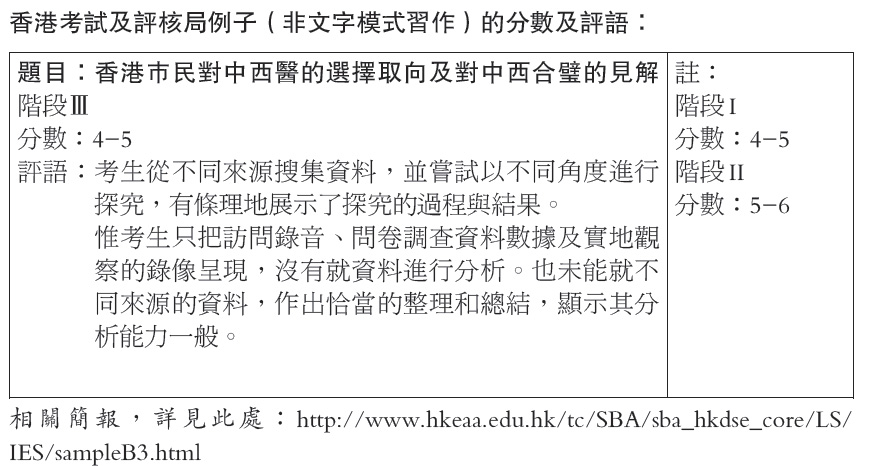 香港考試及評核局例子（非文字模式習作）的分數及評語：

| 題目：香港市民對中西醫的選擇取向及對中西合璧的見解<br>階段Ⅲ<br>分數：4–5<br>評語：考生從不同來源搜集資料，並嘗試以不同角度進行探究，有條理地展示了探究的過程與結果。<br>惟考生只把訪問錄音、問卷調查資料數據及實地觀察的錄像呈現，沒有就資料進行分析。也未能就不同來源的資料，作出恰當的整理和總結，顯示其分析能力一般。 | 註：<br>階段Ⅰ<br>分數：4–5<br>階段Ⅱ<br>分數：5–6 |
|---|---|

相關簡報，詳見此處：http://www.hkeaa.edu.hk/tc/SBA/sba_hkdse_core/LS/IES/sampleB3.html